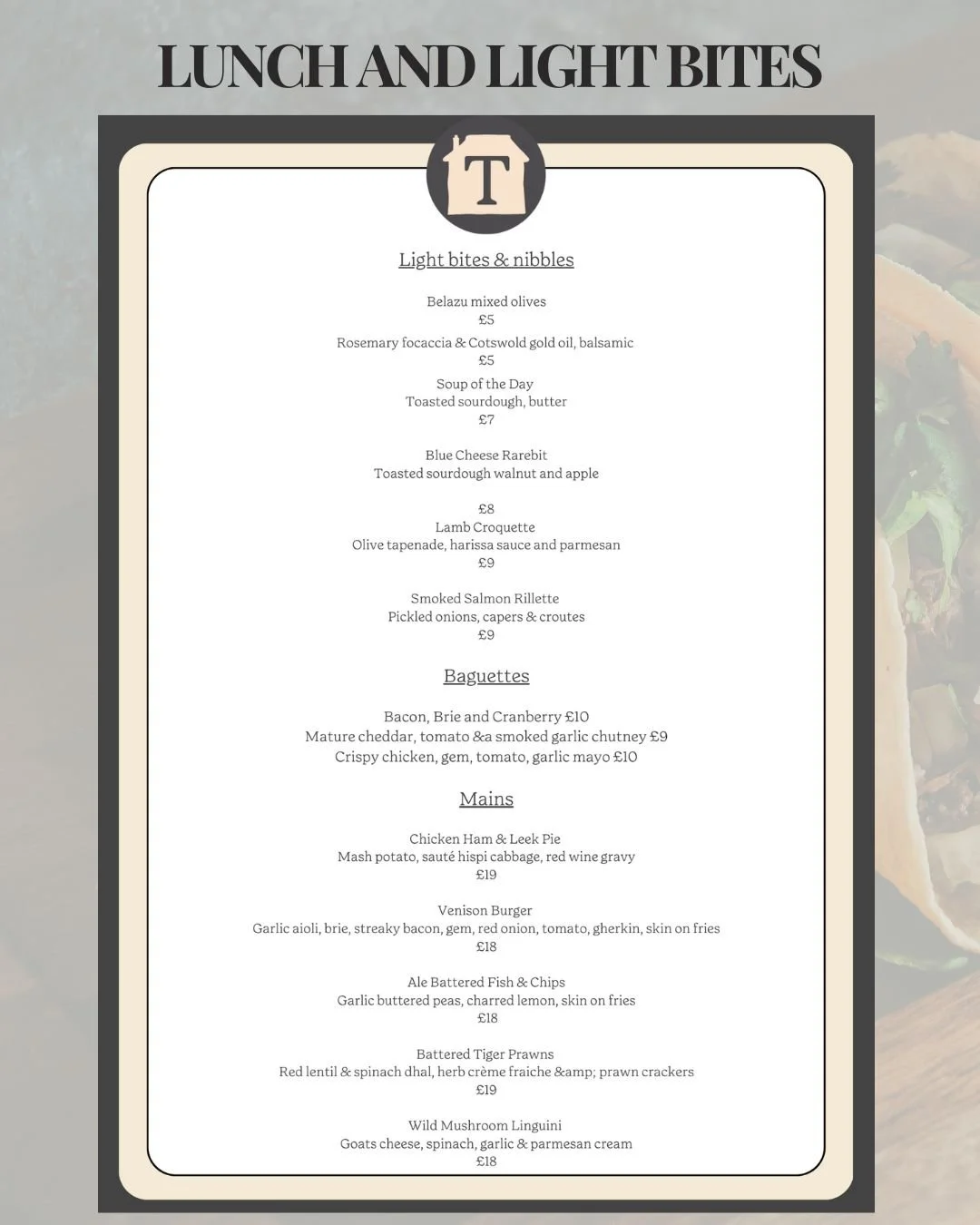 LUNCH AND LIGHT BITES

T

Light bites & nibbles

Belazu mixed olives
£5

Rosemary focaccia & Cotswold gold oil, balsamic
£5

Soup of the Day
Toasted sourdough, butter
£7

Blue Cheese Rarebit
Toasted sourdough walnut and apple

£8
Lamb Croquette
Olive tapenade, harissa sauce and parmesan
£9

Smoked Salmon Rillette
Pickled onions, capers & croutes
£9

Baguettes

Bacon, Brie and Cranberry £10
Mature cheddar, tomato &a smoked garlic chutney £9
Crispy chicken, gem, tomato, garlic mayo £10

Mains

Chicken Ham & Leek Pie
Mash potato, sauté hispi cabbage, red wine gravy
£19

Venison Burger
Garlic aioli, brie, streaky bacon, gem, red onion, tomato, gherkin, skin on fries
£18

Ale Battered Fish & Chips
Garlic buttered peas, charred lemon, skin on fries
£18

Battered Tiger Prawns
Red lentil & spinach dhal, herb crème fraiche &amp; prawn crackers
£19

Wild Mushroom Linguini
Goats cheese, spinach, garlic & parmesan cream
£18